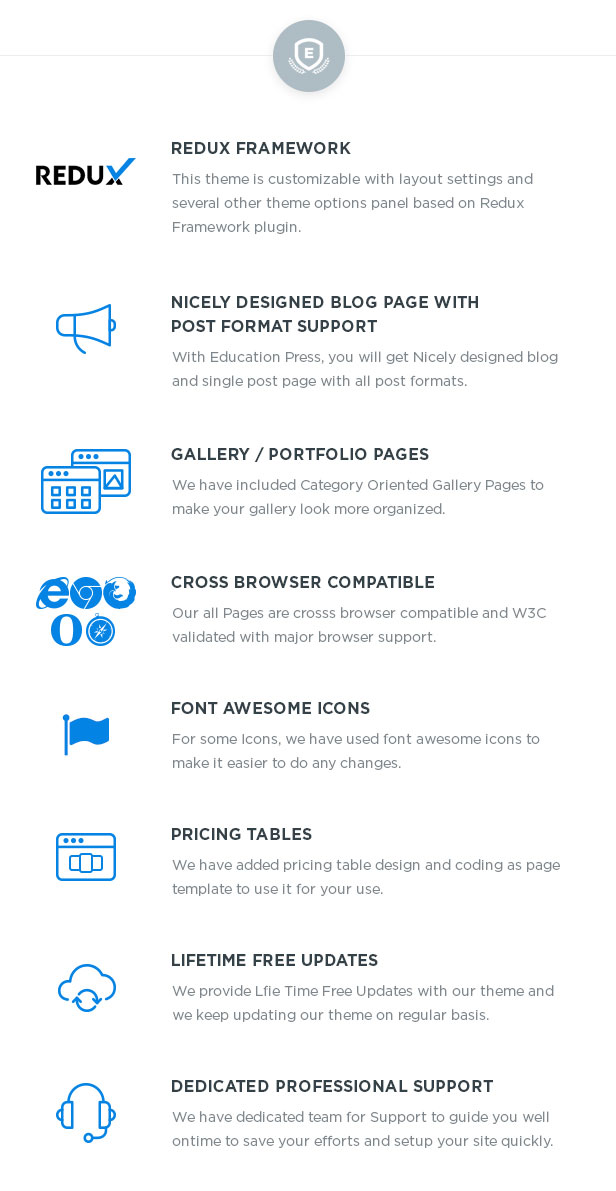 E

REDUX

REDUX FRAMEWORK

This theme is customizable with layout settings and several other theme options panel based on Redux Framework plugin.

NICELY DESIGNED BLOG PAGE WITH POST FORMAT SUPPORT

With Education Press, you will get Nicely designed blog and single post page with all post formats.

GALLERY / PORTFOLIO PAGES

We have included Category Oriented Gallery Pages to make your gallery look more organized.

CROSS BROWSER COMPATIBLE

Our all Pages are crosss browser compatible and W3C validated with major browser support.

FONT AWESOME ICONS

For some Icons, we have used font awesome icons to make it easier to do any changes.

PRICING TABLES

We have added pricing table design and coding as page template to use it for your use.

LIFETIME FREE UPDATES

We provide Lfie Time Free Updates with our theme and we keep updating our theme on regular basis.

DEDICATED PROFESSIONAL SUPPORT

We have dedicated team for Support to guide you well ontime to save your efforts and setup your site quickly.